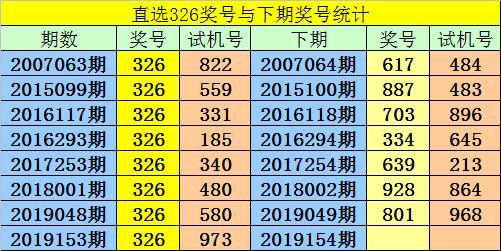 直选326奖号与下期奖号统计

| 期数 | 奖号 | 试机号 | 下期 | 奖号 | 试机号 |
|---|---|---|---|---|---|
| 2007063期 | 326 | 822 | 2007064期 | 617 | 484 |
| 2015099期 | 326 | 559 | 2015100期 | 887 | 483 |
| 2016117期 | 326 | 331 | 2016118期 | 703 | 896 |
| 2016293期 | 326 | 185 | 2016294期 | 334 | 645 |
| 2017253期 | 326 | 340 | 2017254期 | 639 | 213 |
| 2018001期 | 326 | 480 | 2018002期 | 928 | 864 |
| 2019048期 | 326 | 580 | 2019049期 | 801 | 968 |
| 2019153期 | 326 | 973 | 2019154期 | | |